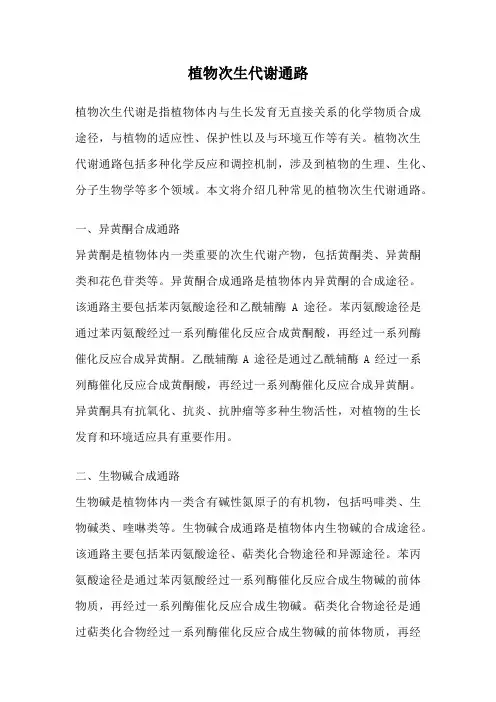 植物次生代谢通路

植物次生代谢是指植物体内与生长发育无直接关系的化学物质合成途径，与植物的适应性、保护性以及与环境互作等有关。植物次生代谢通路包括多种化学反应和调控机制，涉及到植物的生理、生化、分子生物学等多个领域。本文将介绍几种常见的植物次生代谢通路。

一、异黄酮合成通路

异黄酮是植物体内一类重要的次生代谢产物，包括黄酮类、异黄酮类和花色苷类等。异黄酮合成通路是植物体内异黄酮的合成途径。该通路主要包括苯丙氨酸途径和乙酰辅酶 A 途径。苯丙氨酸途径是通过苯丙氨酸经过一系列酶催化反应合成黄酮酸，再经过一系列酶催化反应合成异黄酮。乙酰辅酶 A 途径是通过乙酰辅酶 A 经过一系列酶催化反应合成黄酮酸，再经过一系列酶催化反应合成异黄酮。异黄酮具有抗氧化、抗炎、抗肿瘤等多种生物活性，对植物的生长发育和环境适应具有重要作用。

二、生物碱合成通路

生物碱是植物体内一类含有碱性氮原子的有机物，包括吗啡类、生物碱类、喹啉类等。生物碱合成通路是植物体内生物碱的合成途径。该通路主要包括苯丙氨酸途径、萜类化合物途径和异源途径。苯丙氨酸途径是通过苯丙氨酸经过一系列酶催化反应合成生物碱的前体物质，再经过一系列酶催化反应合成生物碱。萜类化合物途径是通过萜类化合物经过一系列酶催化反应合成生物碱的前体物质，再经